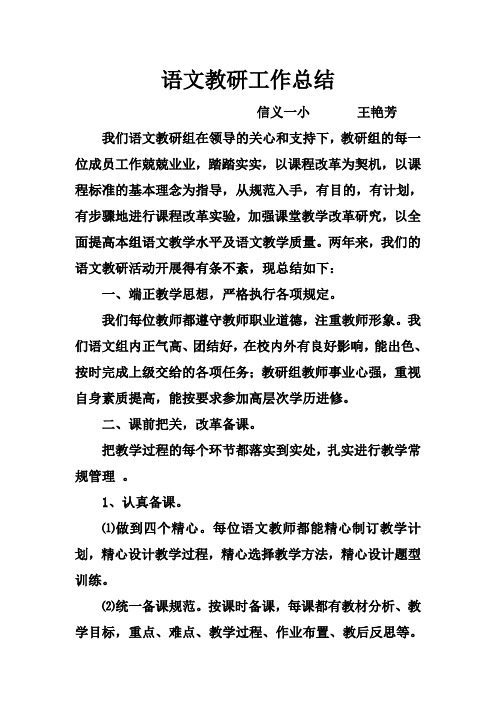 语文教研工作总结

信义一小　　王艳芳

我们语文教研组在领导的关心和支持下，教研组的每一位成员工作兢兢业业，踏踏实实，以课程改革为契机，以课程标准的基本理念为指导，从规范入手，有目的，有计划，有步骤地进行课程改革实验，加强课堂教学改革研究，以全面提高本组语文教学水平及语文教学质量。两年来，我们的语文教研活动开展得有条不紊，现总结如下：

一、端正教学思想，严格执行各项规定。

我们每位教师都遵守教师职业道德，注重教师形象。我们语文组内正气高、团结好，在校内外有良好影响，能出色、按时完成上级交给的各项任务；教研组教师事业心强，重视自身素质提高，能按要求参加高层次学历进修。

二、课前把关，改革备课。

把教学过程的每个环节都落实到实处，扎实进行教学常规管理 。

1、认真备课。

⑴做到四个精心。每位语文教师都能精心制订教学计划，精心设计教学过程，精心选择教学方法，精心设计题型训练。

⑵统一备课规范。按课时备课，每课都有教材分析、教学目标，重点、难点、教学过程、作业布置、教后反思等。